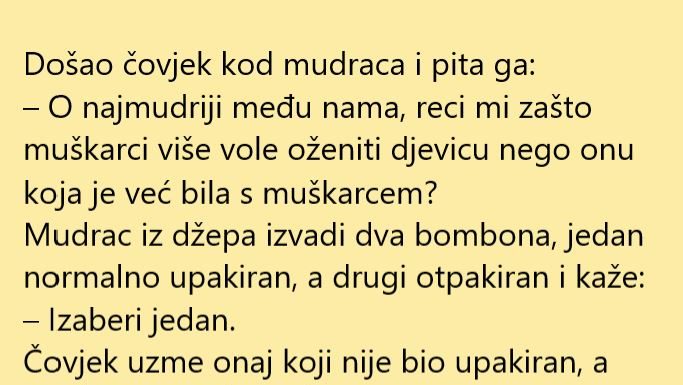 Došao čovjek kod mudraca i pita ga:
– O najmudriji među nama, reci mi zašto muškarci više vole oženiti djevicu nego onu koja je već bila s muškarcem?
Mudrac iz džepa izvadi dva bombona, jedan normalno upakiran, a drugi otpakiran i kaže:
– Izaberi jedan.
Čovjek uzme onaj koji nije bio upakiran, a